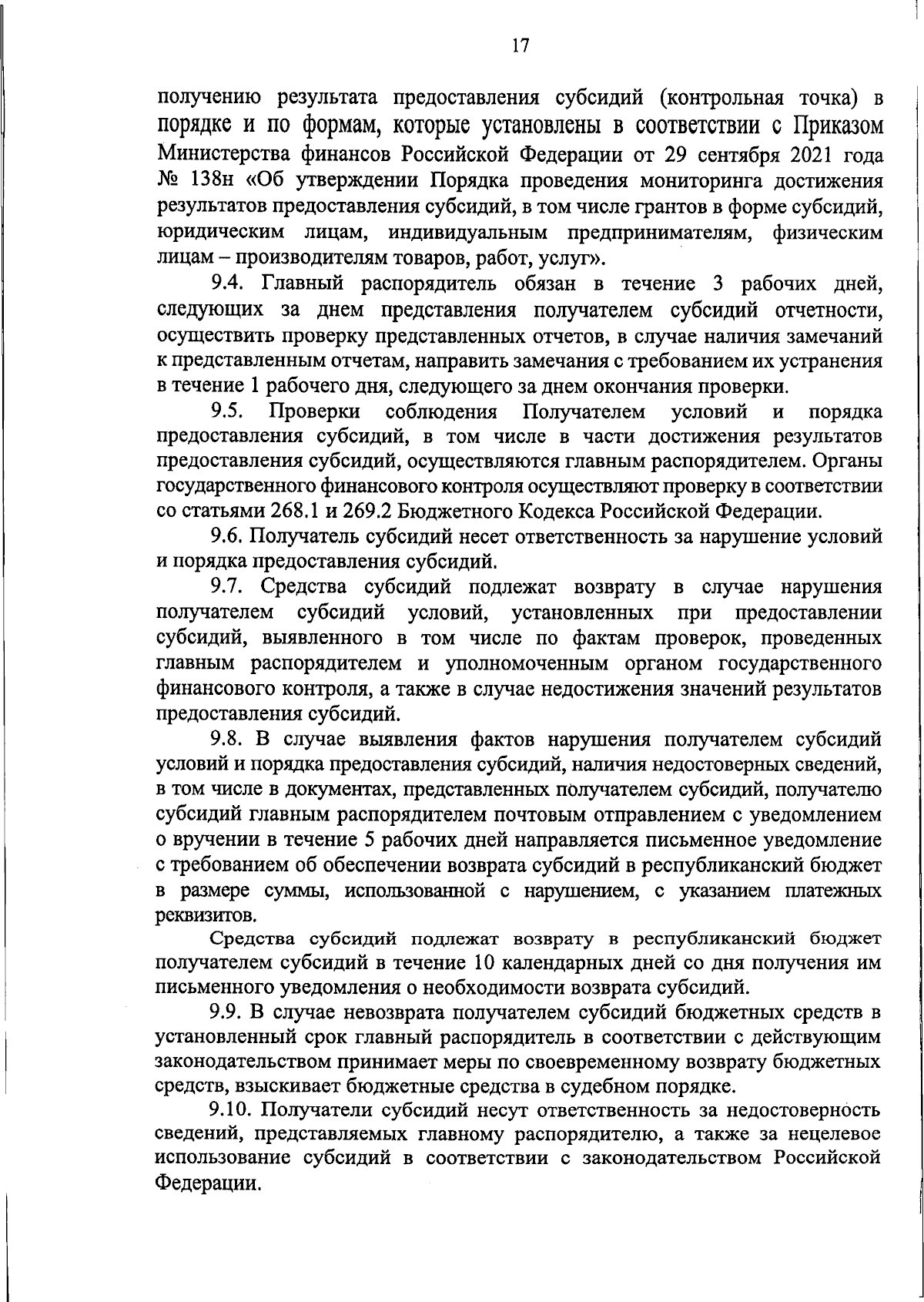 17

получению результата предоставления субсидий (контрольная точка) в порядке и по формам, которые установлены в соответствии с Приказом Министерства финансов Российской Федерации от 29 сентября 2021 года № 138н «Об утверждении Порядка проведения мониторинга достижения результатов предоставления субсидий, в том числе грантов в форме субсидий, юридическим лицам, индивидуальным предпринимателям, физическим лицам – производителям товаров, работ, услуг».

9.4. Главный распорядитель обязан в течение 3 рабочих дней, следующих за днем представления получателем субсидий отчетности, осуществить проверку представленных отчетов, в случае наличия замечаний к представленным отчетам, направить замечания с требованием их устранения в течение 1 рабочего дня, следующего за днем окончания проверки.

9.5. Проверки соблюдения Получателем условий и порядка предоставления субсидий, в том числе в части достижения результатов предоставления субсидий, осуществляются главным распорядителем. Органы государственного финансового контроля осуществляют проверку в соответствии со статьями 268.1 и 269.2 Бюджетного Кодекса Российской Федерации.

9.6. Получатель субсидий несет ответственность за нарушение условий и порядка предоставления субсидий.

9.7. Средства субсидий подлежат возврату в случае нарушения получателем субсидий условий, установленных при предоставлении субсидий, выявленного в том числе по фактам проверок, проведенных главным распорядителем и уполномоченным органом государственного финансового контроля, а также в случае недостижения значений результатов предоставления субсидий.

9.8. В случае выявления фактов нарушения получателем субсидий условий и порядка предоставления субсидий, наличия недостоверных сведений, в том числе в документах, представленных получателем субсидий, получателю субсидий главным распорядителем почтовым отправлением с уведомлением о вручении в течение 5 рабочих дней направляется письменное уведомление с требованием об обеспечении возврата субсидий в республиканский бюджет в размере суммы, использованной с нарушением, с указанием платежных реквизитов.

Средства субсидий подлежат возврату в республиканский бюджет получателем субсидий в течение 10 календарных дней со дня получения им письменного уведомления о необходимости возврата субсидий.

9.9. В случае невозврата получателем субсидий бюджетных средств в установленный срок главный распорядитель в соответствии с действующим законодательством принимает меры по своевременному возврату бюджетных средств, взыскивает бюджетные средства в судебном порядке.

9.10. Получатели субсидий несут ответственность за недостоверность сведений, представляемых главному распорядителю, а также за нецелевое использование субсидий в соответствии с законодательством Российской Федерации.